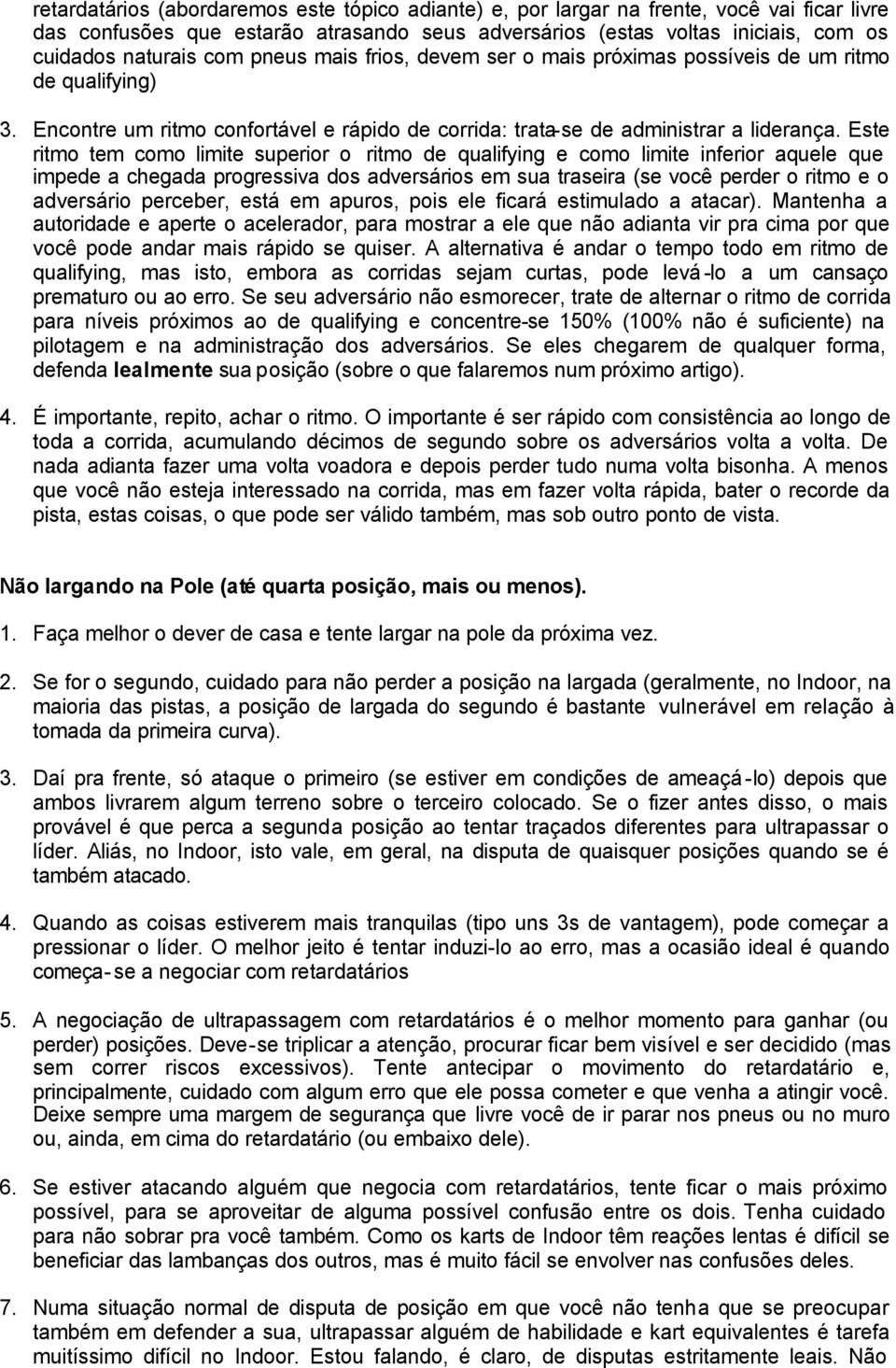 retardatários (abordaremos este tópico adiante) e, por largar na frente, você vai ficar livre das confusões que estarão atrasando seus adversários (estas voltas iniciais, com os cuidados naturais com pneus mais frios, devem ser o mais próximas possíveis de um ritmo de qualifying)

3. Encontre um ritmo confortável e rápido de corrida: trata-se de administrar a liderança. Este ritmo tem como limite superior o ritmo de qualifying e como limite inferior aquele que impede a chegada progressiva dos adversários em sua traseira (se você perder o ritmo e o adversário perceber, está em apuros, pois ele ficará estimulado a atacar). Mantenha a autoridade e aperte o acelerador, para mostrar a ele que não adianta vir pra cima por que você pode andar mais rápido se quiser. A alternativa é andar o tempo todo em ritmo de qualifying, mas isto, embora as corridas sejam curtas, pode levá-lo a um cansaço prematuro ou ao erro. Se seu adversário não esmorecer, trate de alternar o ritmo de corrida para níveis próximos ao de qualifying e concentre-se 150% (100% não é suficiente) na pilotagem e na administração dos adversários. Se eles chegarem de qualquer forma, defenda lealmente sua posição (sobre o que falaremos num próximo artigo).

4. É importante, repito, achar o ritmo. O importante é ser rápido com consistência ao longo de toda a corrida, acumulando décimos de segundo sobre os adversários volta a volta. De nada adianta fazer uma volta voadora e depois perder tudo numa volta bisonha. A menos que você não esteja interessado na corrida, mas em fazer volta rápida, bater o recorde da pista, estas coisas, o que pode ser válido também, mas sob outro ponto de vista.

Não largando na Pole (até quarta posição, mais ou menos).

1. Faça melhor o dever de casa e tente largar na pole da próxima vez.

2. Se for o segundo, cuidado para não perder a posição na largada (geralmente, no Indoor, na maioria das pistas, a posição de largada do segundo é bastante vulnerável em relação à tomada da primeira curva).

3. Daí pra frente, só ataque o primeiro (se estiver em condições de ameaçá-lo) depois que ambos livrarem algum terreno sobre o terceiro colocado. Se o fizer antes disso, o mais provável é que perca a segunda posição ao tentar traçados diferentes para ultrapassar o líder. Aliás, no Indoor, isto vale, em geral, na disputa de quaisquer posições quando se é também atacado.

4. Quando as coisas estiverem mais tranquilas (tipo uns 3s de vantagem), pode começar a pressionar o líder. O melhor jeito é tentar induzi-lo ao erro, mas a ocasião ideal é quando começa-se a negociar com retardatários

5. A negociação de ultrapassagem com retardatários é o melhor momento para ganhar (ou perder) posições. Deve-se triplicar a atenção, procurar ficar bem visível e ser decidido (mas sem correr riscos excessivos). Tente antecipar o movimento do retardatário e, principalmente, cuidado com algum erro que ele possa cometer e que venha a atingir você. Deixe sempre uma margem de segurança que livre você de ir parar nos pneus ou no muro ou, ainda, em cima do retardatário (ou embaixo dele).

6. Se estiver atacando alguém que negocia com retardatários, tente ficar o mais próximo possível, para se aproveitar de alguma possível confusão entre os dois. Tenha cuidado para não sobrar pra você também. Como os karts de Indoor têm reações lentas é difícil se beneficiar das lambanças dos outros, mas é muito fácil se envolver nas confusões deles.

7. Numa situação normal de disputa de posição em que você não tenha que se preocupar também em defender a sua, ultrapassar alguém de habilidade e kart equivalentes é tarefa muitíssimo difícil no Indoor. Estou falando, é claro, de disputas estritamente leais. Não